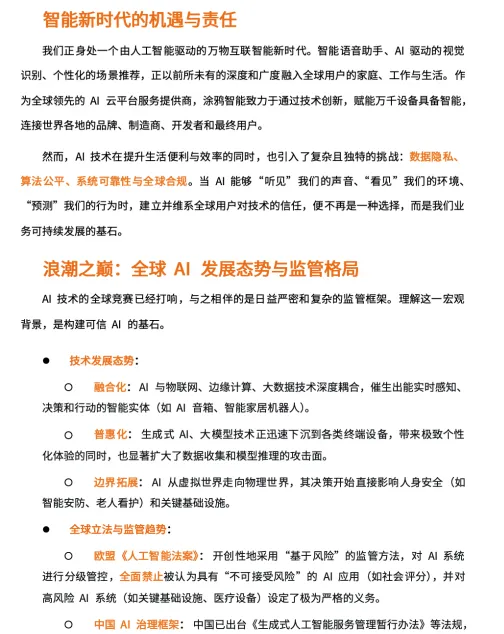 智能新时代的机遇与责任

我们正身处一个由人工智能驱动的万物互联智能新时代。智能语音助手、AI 驱动的视觉识别、个性化的场景推荐，正以前所未有的深度和广度融入全球用户的家庭、工作与生活。作为全球领先的 AI 云平台服务提供商，涂鸦智能致力于通过技术创新，赋能万千设备具备智能，连接世界各地的品牌、制造商、开发者和最终用户。

然而，AI 技术在提升生活便利与效率的同时，也引入了复杂且独特的挑战：数据隐私、算法公平、系统可靠性与全球合规。当 AI 能够“听见”我们的声音、“看见”我们的环境、“预测”我们的行为时，建立并维系全球用户对技术的信任，便不再是一种选择，而是我们业务可持续发展的基石。

浪潮之巅：全球 AI 发展态势与监管格局

AI 技术的全球竞赛已经打响，与之相伴的是日益严密和复杂的监管框架。理解这一宏观背景，是构建可信 AI 的基石。

● 技术发展态势：

○ 融合化：AI 与物联网、边缘计算、大数据技术深度耦合，催生出能实时感知、决策和行动的智能实体（如 AI 音箱、智能家居机器人）。

○ 普惠化：生成式 AI、大模型技术正迅速下沉到各类终端设备，带来极致个性化体验的同时，也显著扩大了数据收集和模型推理的攻击面。

○ 边界拓展：AI 从虚拟世界走向物理世界，其决策开始直接影响人身安全（如智能安防、老人看护）和关键基础设施。

● 全球立法与监管趋势：

○ 欧盟《人工智能法案》：开创性地采用“基于风险”的监管方法，对 AI 系统进行分级管控，全面禁止被认为具有“不可接受风险”的 AI 应用（如社会评分），并对高风险 AI 系统（如关键基础设施、医疗设备）设定了极为严格的义务。

○ 中国 AI 治理框架：中国已出台《生成式人工智能服务管理暂行办法》等法规，